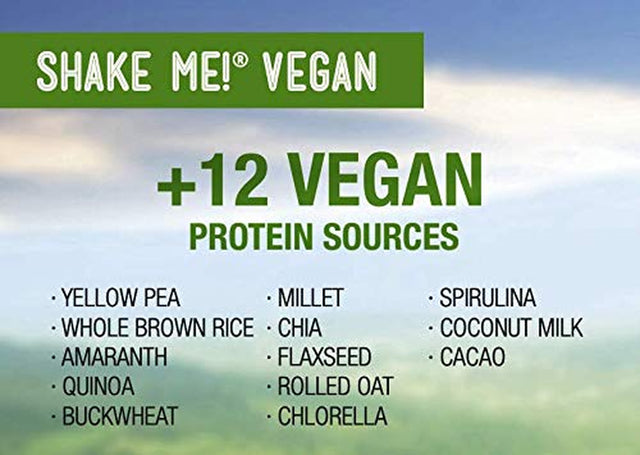 SHAKE ME!® VEGAN

+12 VEGAN
PROTEIN SOURCES

· YELLOW PEA
· WHOLE BROWN RICE
· AMARANTH
· QUINOA
· BUCKWHEAT

· MILLET
· CHIA
· FLAXSEED
· ROLLED OAT
· CHLORELLA

· SPIRULINA
· COCONUT MILK
· CACAO